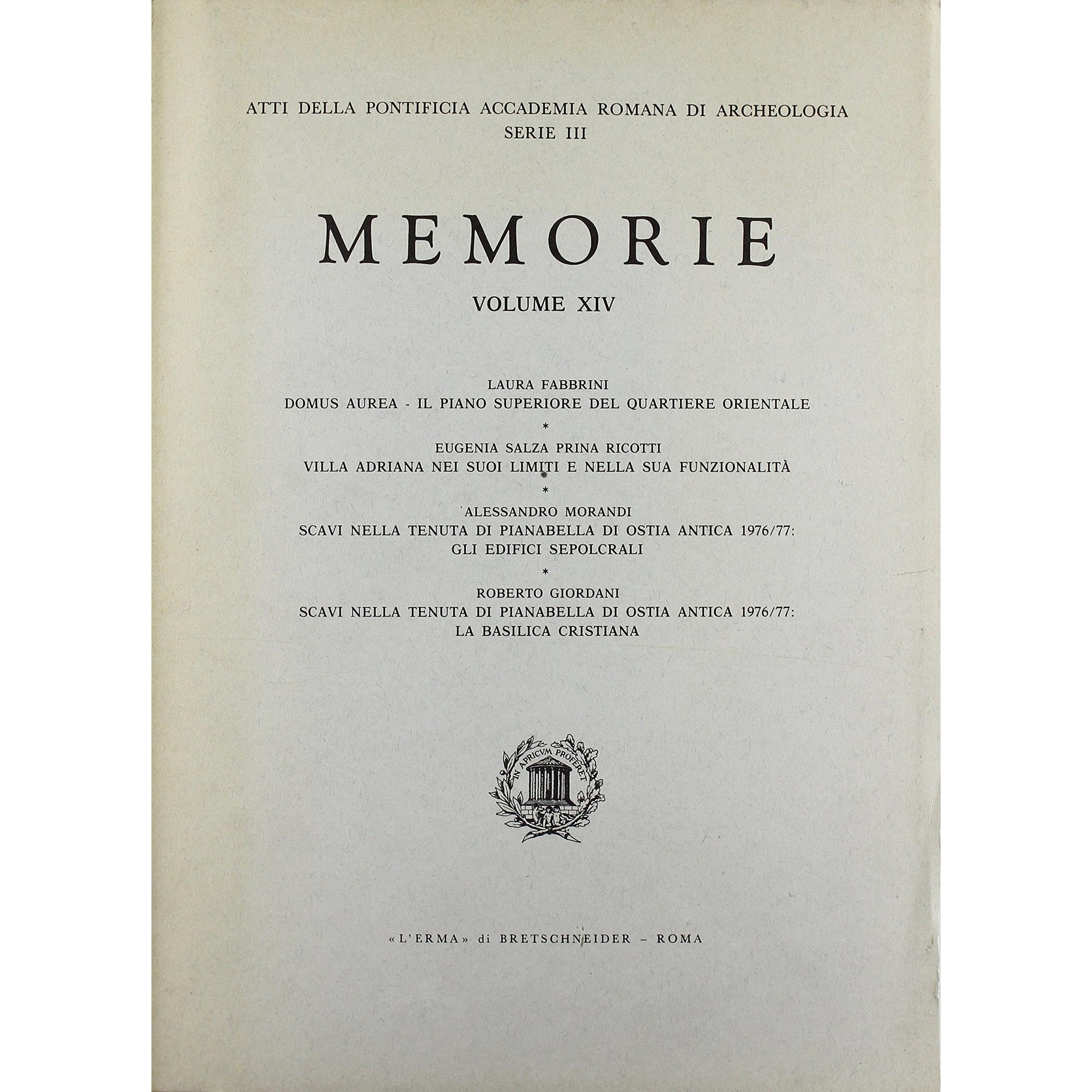 ATTI DELLA PONTIFICIA ACCADEMIA ROMANA DI ARCHEOLOGIA
SERIE III

MEMORIE

VOLUME XIV

LAURA FABBRINI
DOMUS AUREA - IL PIANO SUPERIORE DEL QUARTIERE ORIENTALE

*

EUGENIA SALZA PRINA RICOTTI
VILLA ADRIANA NEI SUOI LIMITI E NELLA SUA FUNZIONALITÀ

*

ALESSANDRO MORANDI
SCAVI NELLA TENUTA DI PIANABELLA DI OSTIA ANTICA 1976/77:
GLI EDIFICI SEPOLCRALI

*

ROBERTO GIORDANI
SCAVI NELLA TENUTA DI PIANABELLA DI OSTIA ANTICA 1976/77:
LA BASILICA CRISTIANA

IN APRICVM PROFERET

«L'ERMA» di BRETSCHNEIDER - ROMA